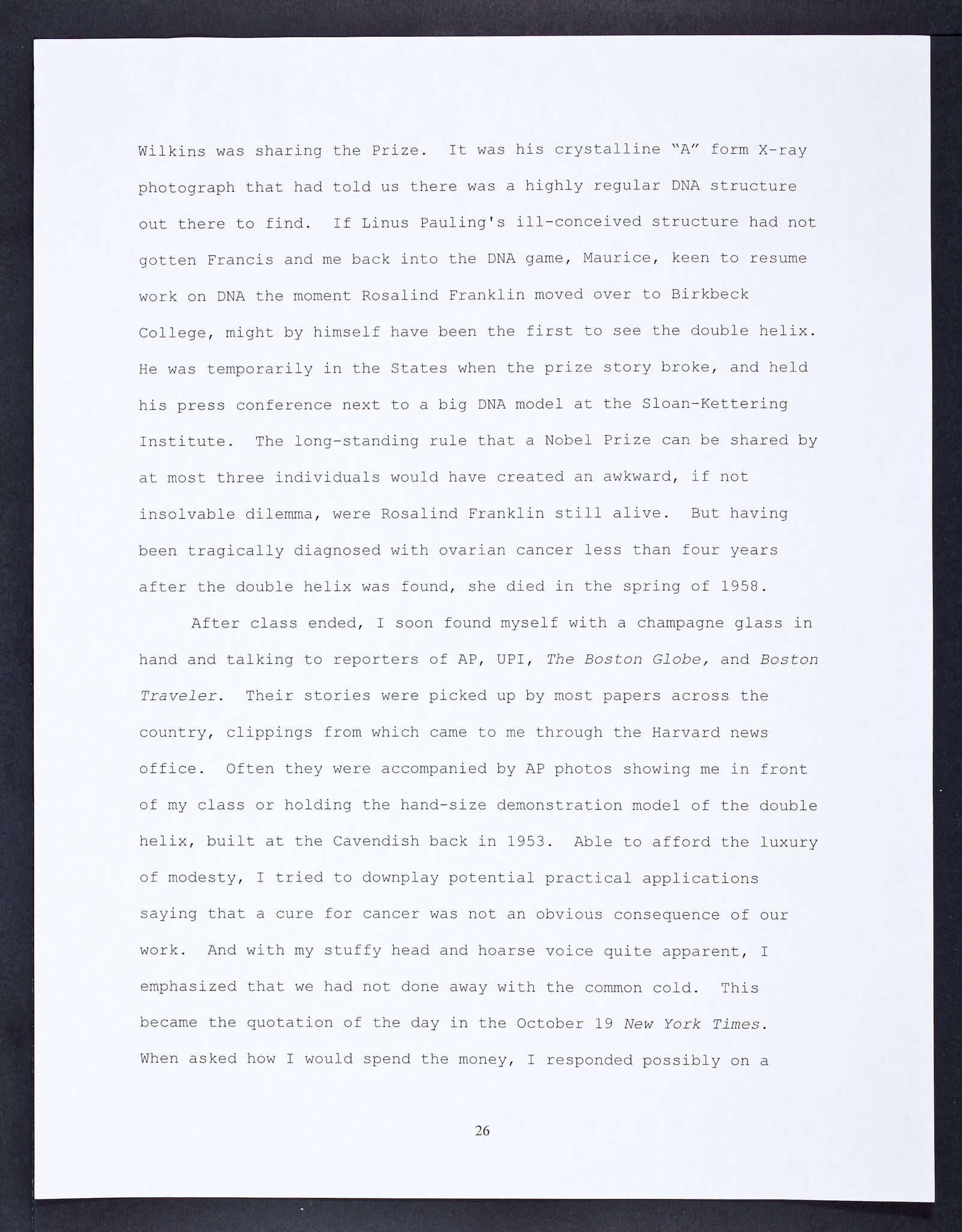 Wilkins was sharing the Prize. It was his crystalline "A" form X-ray photograph that had told us there was a highly regular DNA structure out there to find. If Linus Pauling's ill-conceived structure had not gotten Francis and me back into the DNA game, Maurice, keen to resume work on DNA the moment Rosalind Franklin moved over to Birkbeck College, might by himself have been the first to see the double helix. He was temporarily in the States when the prize story broke, and held his press conference next to a big DNA model at the Sloan-Kettering Institute. The long-standing rule that a Nobel Prize can be shared by at most three individuals would have created an awkward, if not insolvable dilemma, were Rosalind Franklin still alive. But having been tragically diagnosed with ovarian cancer less than four years after the double helix was found, she died in the spring of 1958.

After class ended, I soon found myself with a champagne glass in hand and talking to reporters of AP, UPI, The Boston Globe, and Boston Traveler. Their stories were picked up by most papers across the country, clippings from which came to me through the Harvard news office. Often they were accompanied by AP photos showing me in front of my class or holding the hand-size demonstration model of the double helix, built at the Cavendish back in 1953. Able to afford the luxury of modesty, I tried to downplay potential practical applications saying that a cure for cancer was not an obvious consequence of our work. And with my stuffy head and hoarse voice quite apparent, I emphasized that we had not done away with the common cold. This became the quotation of the day in the October 19 New York Times. When asked how I would spend the money, I responded possibly on a

26